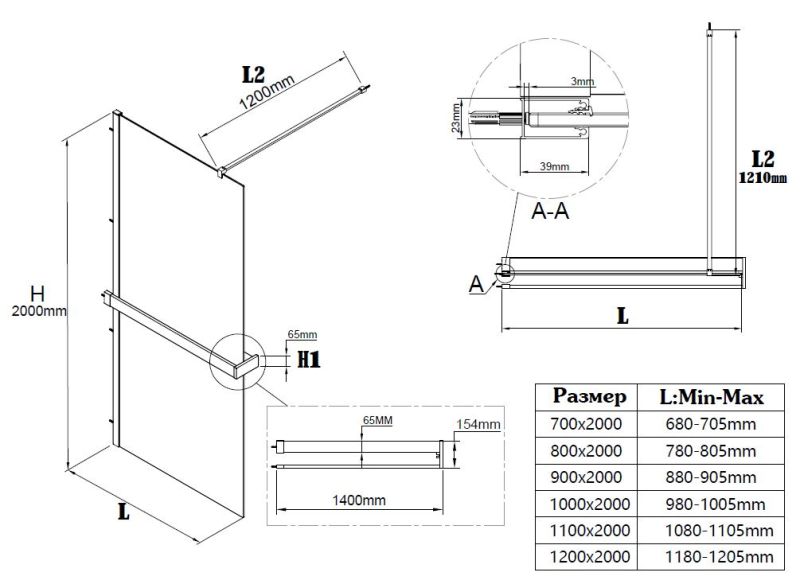 L2
1200mm

H
2000mm

65mm
H1

L

65MM
154mm
1400mm

3mm
23mm
39mm
A-A
A

L2
1210mm

L

| Размер | L:Min-Max |
|---|---|
| 700x2000 | 680-705mm |
| 800x2000 | 780-805mm |
| 900x2000 | 880-905mm |
| 1000x2000 | 980-1005mm |
| 1100x2000 | 1080-1105mm |
| 1200x2000 | 1180-1205mm |